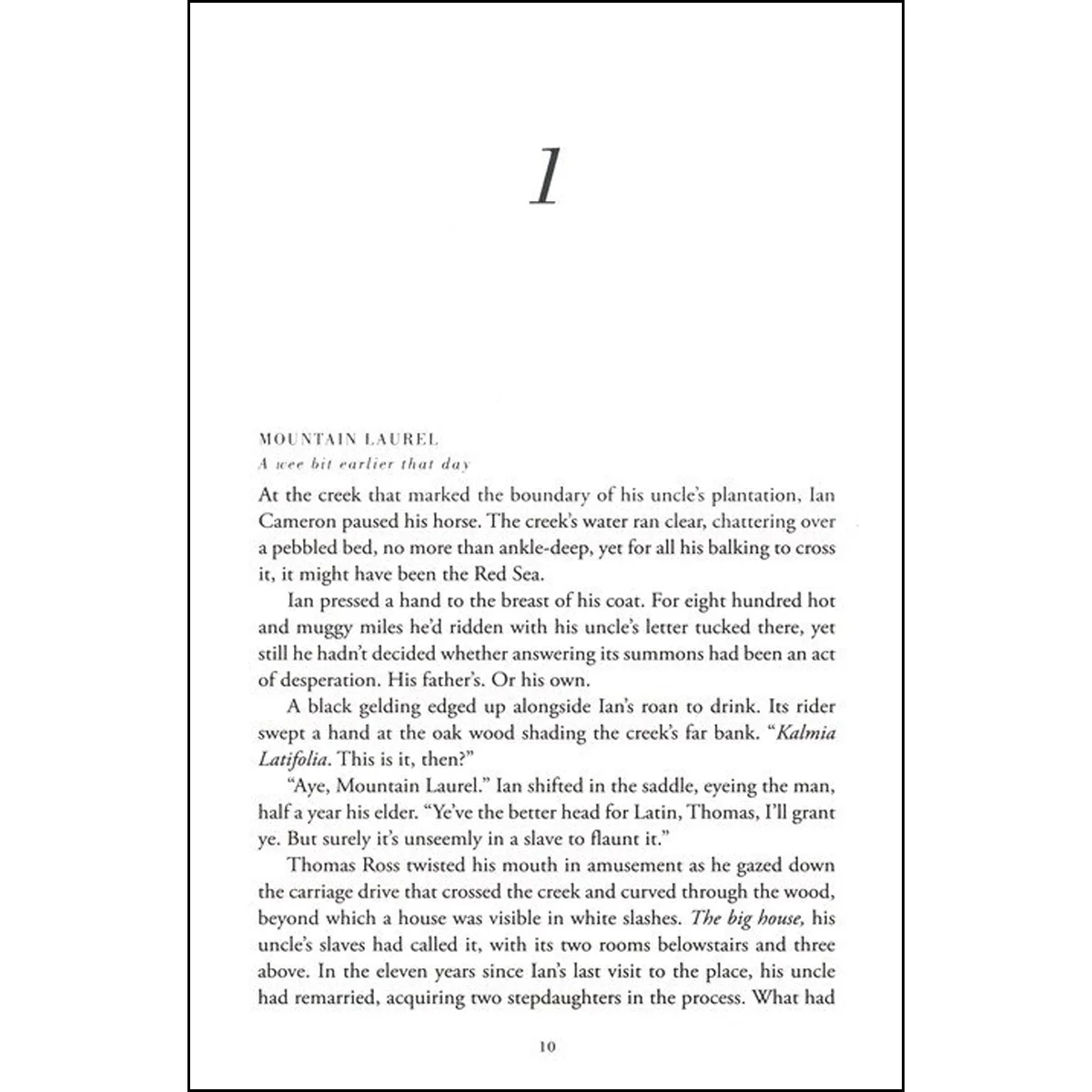 1

MOUNTAIN LAUREL
A wee bit earlier that day

At the creek that marked the boundary of his uncle's plantation, Ian Cameron paused his horse. The creek's water ran clear, chattering over a pebbled bed, no more than ankle-deep, yet for all his balking to cross it, it might have been the Red Sea.

Ian pressed a hand to the breast of his coat. For eight hundred hot and muggy miles he'd ridden with his uncle's letter tucked there, yet still he hadn't decided whether answering its summons had been an act of desperation. His father's. Or his own.

A black gelding edged up alongside Ian's roan to drink. Its rider swept a hand at the oak wood shading the creek's far bank. "Kalmia Latifolia. This is it, then?"

"Aye, Mountain Laurel." Ian shifted in the saddle, eyeing the man, half a year his elder. "Ye've the better head for Latin, Thomas, I'll grant ye. But surely it's unseemly in a slave to flaunt it."

Thomas Ross twisted his mouth in amusement as he gazed down the carriage drive that crossed the creek and curved through the wood, beyond which a house was visible in white slashes. The big house, his uncle's slaves had called it, with its two rooms belowstairs and three above. In the eleven years since Ian's last visit to the place, his uncle had remarried, acquiring two stepdaughters in the process. What had

10